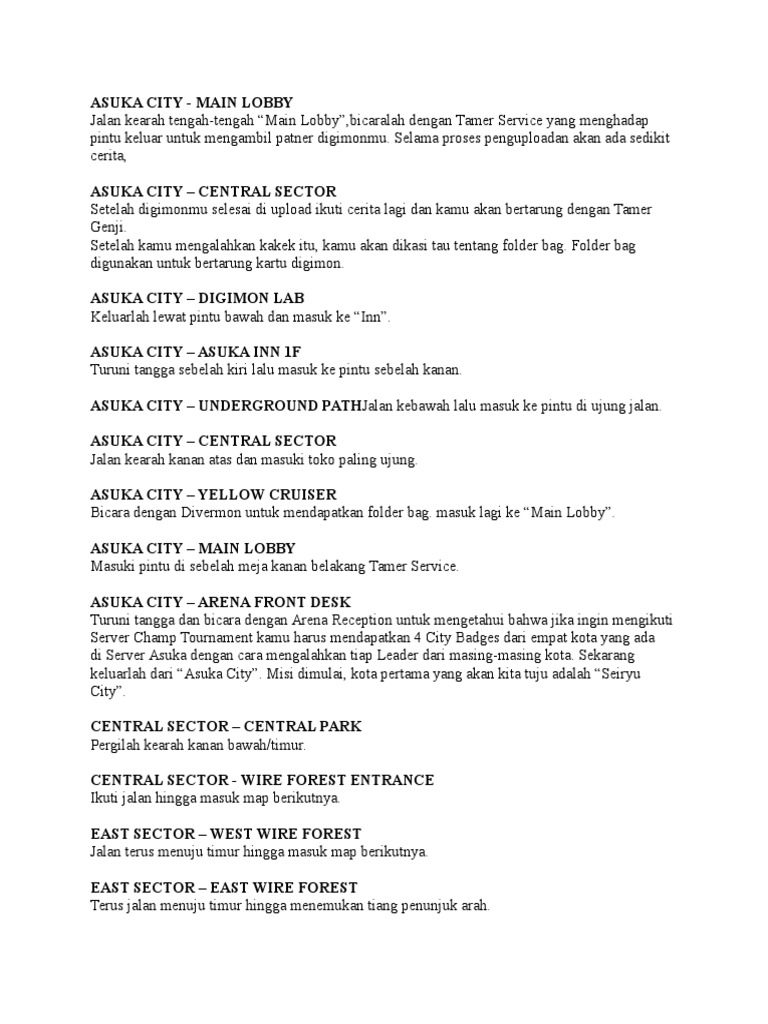 ASUKA CITY - MAIN LOBBY
Jalan kearah tengah-tengah “Main Lobby”,bicaralah dengan Tamer Service yang menghadap pintu keluar untuk mengambil patner digimonmu. Selama proses penguploadan akan ada sedikit cerita,

ASUKA CITY – CENTRAL SECTOR
Setelah digimonmu selesai di upload ikuti cerita lagi dan kamu akan bertarung dengan Tamer Genji.
Setelah kamu mengalahkan kakek itu, kamu akan dikasi tau tentang folder bag. Folder bag digunakan untuk bertarung kartu digimon.

ASUKA CITY – DIGIMON LAB
Keluarlah lewat pintu bawah dan masuk ke “Inn”.

ASUKA CITY – ASUKA INN 1F
Turuni tangga sebelah kiri lalu masuk ke pintu sebelah kanan.

ASUKA CITY – UNDERGROUND PATHJalan kebawah lalu masuk ke pintu di ujung jalan.

ASUKA CITY – CENTRAL SECTOR
Jalan kearah kanan atas dan masuki toko paling ujung.

ASUKA CITY – YELLOW CRUISER
Bicara dengan Divermon untuk mendapatkan folder bag. masuk lagi ke “Main Lobby”.

ASUKA CITY – MAIN LOBBY
Masuki pintu di sebelah meja kanan belakang Tamer Service.

ASUKA CITY – ARENA FRONT DESK
Turuni tangga dan bicara dengan Arena Reception untuk mengetahui bahwa jika ingin mengikuti Server Champ Tournament kamu harus mendapatkan 4 City Badges dari empat kota yang ada di Server Asuka dengan cara mengalahkan tiap Leader dari masing-masing kota. Sekarang keluarlah dari “Asuka City”. Misi dimulai, kota pertama yang akan kita tuju adalah “Seiryu City”.

CENTRAL SECTOR – CENTRAL PARK
Pergilah kearah kanan bawah/timur.

CENTRAL SECTOR - WIRE FOREST ENTRANCE
Ikuti jalan hingga masuk map berikutnya.

EAST SECTOR – WEST WIRE FOREST
Jalan terus menuju timur hingga masuk map berikutnya.

EAST SECTOR – EAST WIRE FOREST
Terus jalan menuju timur hingga menemukan tiang penunjuk arah.